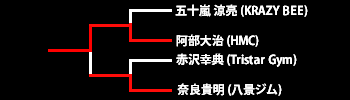 五十嵐 涼亮 (KRAZY BEE)

阿部大治 (HMC)

赤沢幸典 (Tristar Gym)

奈良貴明 (八景ジム)